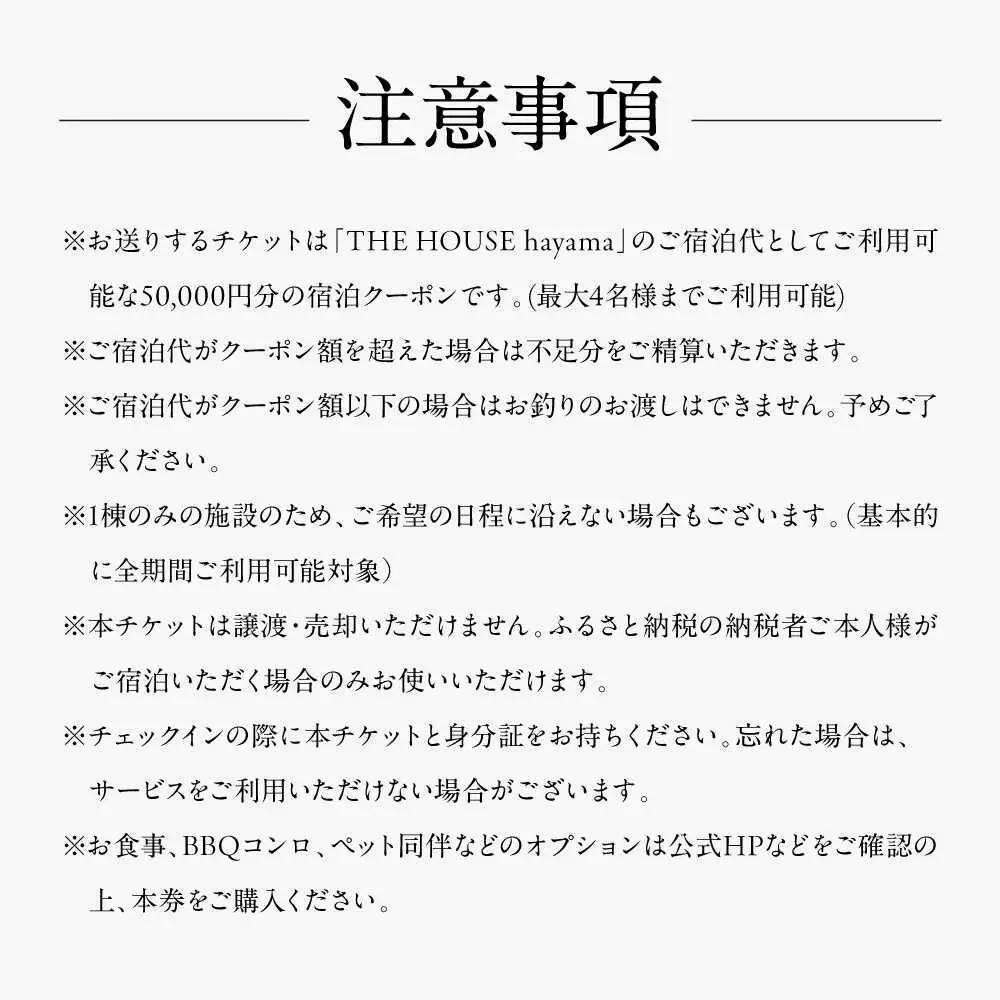 注意事項

※お送りするチケットは「THE HOUSE hayama」のご宿泊代としてご利用可能な50,000円分の宿泊クーポンです。(最大4名様までご利用可能)

※ご宿泊代がクーポン額を超えた場合は不足分をご精算いただきます。

※ご宿泊代がクーポン額以下の場合はお釣りのお渡しはできません。予めご了承ください。

※1棟のみの施設のため、ご希望の日程に沿えない場合もございます。(基本的に全期間ご利用可能対象)

※本チケットは譲渡・売却いただけません。ふるさと納税の納税者ご本人様がご宿泊いただく場合のみお使いいただけます。

※チェックインの際に本チケットと身分証をお持ちください。忘れた場合は、サービスをご利用いただけない場合がございます。

※お食事、BBQコンロ、ペット同伴などのオプションは公式HPなどをご確認の上、本券をご購入ください。